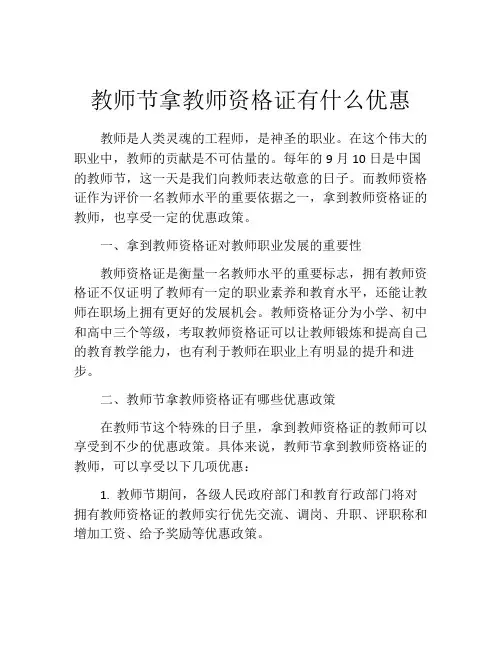 教师节拿教师资格证有什么优惠

教师是人类灵魂的工程师，是神圣的职业。在这个伟大的职业中，教师的贡献是不可估量的。每年的 9 月 10 日是中国的教师节，这一天是我们向教师表达敬意的日子。而教师资格证作为评价一名教师水平的重要依据之一，拿到教师资格证的教师，也享受一定的优惠政策。

一、拿到教师资格证对教师职业发展的重要性

教师资格证是衡量一名教师水平的重要标志，拥有教师资格证不仅证明了教师有一定的职业素养和教育水平，还能让教师在职场上拥有更好的发展机会。教师资格证分为小学、初中和高中三个等级，考取教师资格证可以让教师锻炼和提高自己的教育教学能力，也有利于教师在职业上有明显的提升和进步。

二、教师节拿教师资格证有哪些优惠政策

在教师节这个特殊的日子里，拿到教师资格证的教师可以享受到不少的优惠政策。具体来说，教师节拿到教师资格证的教师，可以享受以下几项优惠：

1. 教师节期间，各级人民政府部门和教育行政部门将对拥有教师资格证的教师实行优先交流、调岗、升职、评职称和增加工资、给予奖励等优惠政策。